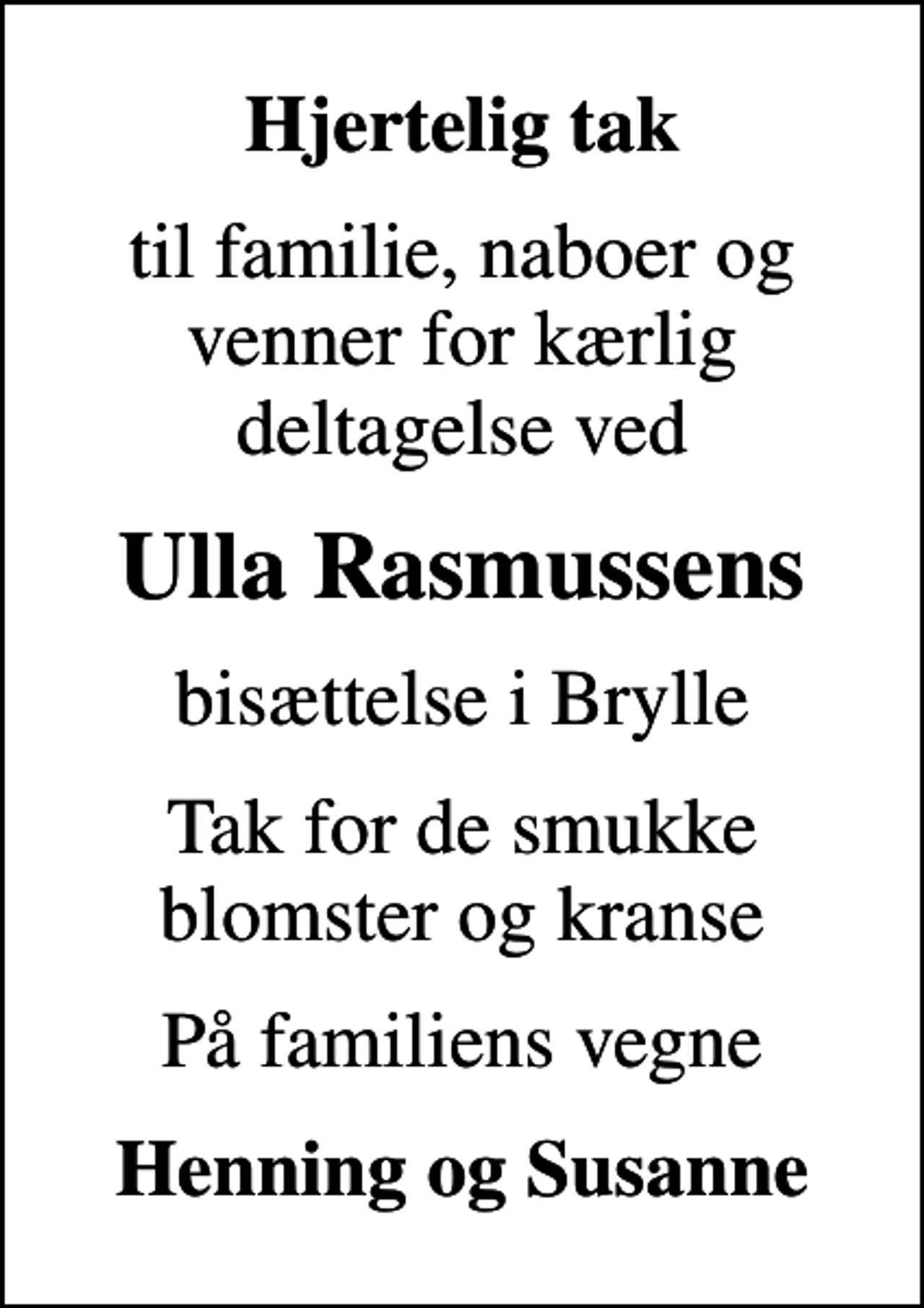 Hjertelig tak

til familie, naboer og venner for kærlig deltagelse ved

Ulla Rasmussens

bisættelse i Brylle

Tak for de smukke blomster og kranse

På familiens vegne

Henning og Susanne